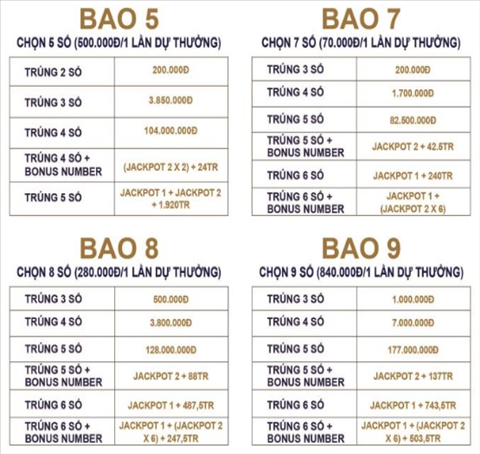 BAO 5
CHỌN 5 SỐ (500.000Đ/1 LẦN DỰ THƯỞNG)

| TRÚNG 2 SỐ | 200.000Đ |
|---|---|
| TRÚNG 3 SỐ | 3.850.000Đ |
| TRÚNG 4 SỐ | 104.000.000Đ |
| TRÚNG 4 SỐ + BONUS NUMBER | (JACKPOT 2 X 2) + 24TR |
| TRÚNG 5 SỐ | JACKPOT 1 + JACKPOT 2 + 1.920TR |

BAO 7
CHỌN 7 SỐ (70.000Đ/1 LẦN DỰ THƯỞNG)

| TRÚNG 3 SỐ | 200.000Đ |
|---|---|
| TRÚNG 4 SỐ | 1.700.000Đ |
| TRÚNG 5 SỐ | 82.500.000Đ |
| TRÚNG 5 SỐ + BONUS NUMBER | JACKPOT 2 + 42.5TR |
| TRÚNG 6 SỐ | JACKPOT 1 + 240TR |
| TRÚNG 6 SỐ + BONUS NUMBER | JACKPOT 1 + (JACKPOT 2 X 6) |

BAO 8
CHỌN 8 SỐ (280.000Đ/1 LẦN DỰ THƯỞNG)

| TRÚNG 3 SỐ | 500.000Đ |
|---|---|
| TRÚNG 4 SỐ | 3.800.000Đ |
| TRÚNG 5 SỐ | 128.000.000Đ |
| TRÚNG 5 SỐ + BONUS NUMBER | JACKPOT 2 + 88TR |
| TRÚNG 6 SỐ | JACKPOT 1 + 487,5TR |
| TRÚNG 6 SỐ + BONUS NUMBER | JACKPOT 1 + (JACKPOT 2 X 6) + 247,5TR |

BAO 9
CHỌN 9 SỐ (840.000Đ/1 LẦN DỰ THƯỞNG)

| TRÚNG 3 SỐ | 1.000.000Đ |
|---|---|
| TRÚNG 4 SỐ | 7.000.000Đ |
| TRÚNG 5 SỐ | 177.000.000Đ |
| TRÚNG 5 SỐ + BONUS NUMBER | JACKPOT 2 + 137TR |
| TRÚNG 6 SỐ | JACKPOT 1 + 743,5TR |
| TRÚNG 6 SỐ + BONUS NUMBER | JACKPOT 1 + (JACKPOT 2 X 6) + 503,5TR |